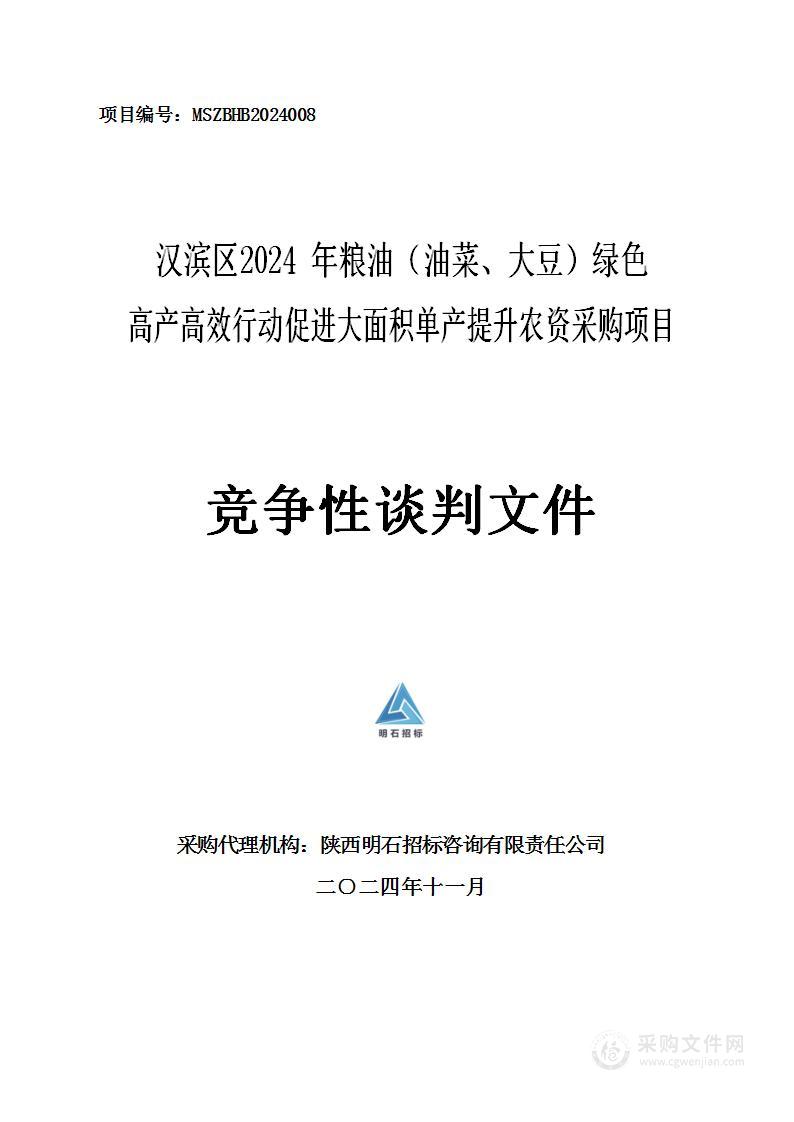 项目编号：MSZBHB2024008

汉滨区2024 年粮油（油菜、大豆）绿色高产高效行动促进大面积单产提升农资采购项目

竞争性谈判文件

明石招标

采购代理机构：陕西明石招标咨询有限责任公司

二〇二四年十一月

采购文件网
www.cgwenjian.com